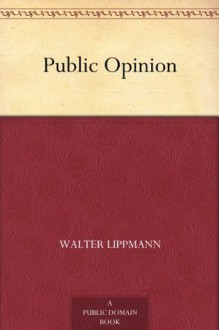 Public Opinion

WALTER LIPPMANN

A
PUBLIC DOMAIN
BOOK